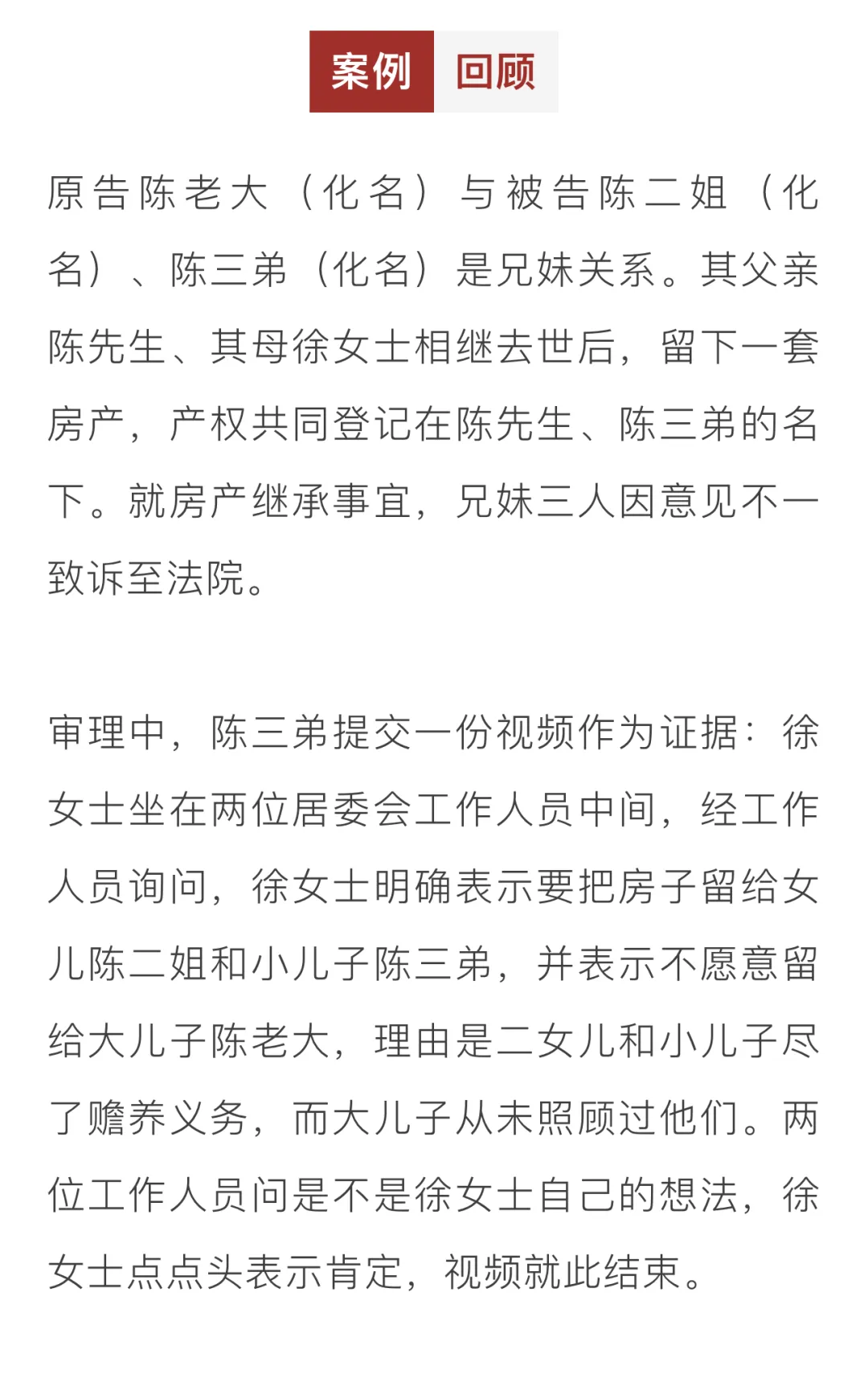 案例 回顾

原告陈老大（化名）与被告陈二姐（化名）、陈三弟（化名）是兄妹关系。其父亲陈先生、其母徐女士相继去世后，留下一套房产，产权共同登记在陈先生、陈三弟的名下。就房产继承事宜，兄妹三人因意见不一致诉至法院。

审理中，陈三弟提交一份视频作为证据：徐女士坐在两位居委会工作人员中间，经工作人员询问，徐女士明确表示要把房子留给女儿陈二姐和小儿子陈三弟，并表示不愿意留给大儿子陈老大，理由是二女儿和小儿子尽了赡养义务，而大儿子从未照顾过他们。两位工作人员问是不是徐女士自己的想法，徐女士点点头表示肯定，视频就此结束。